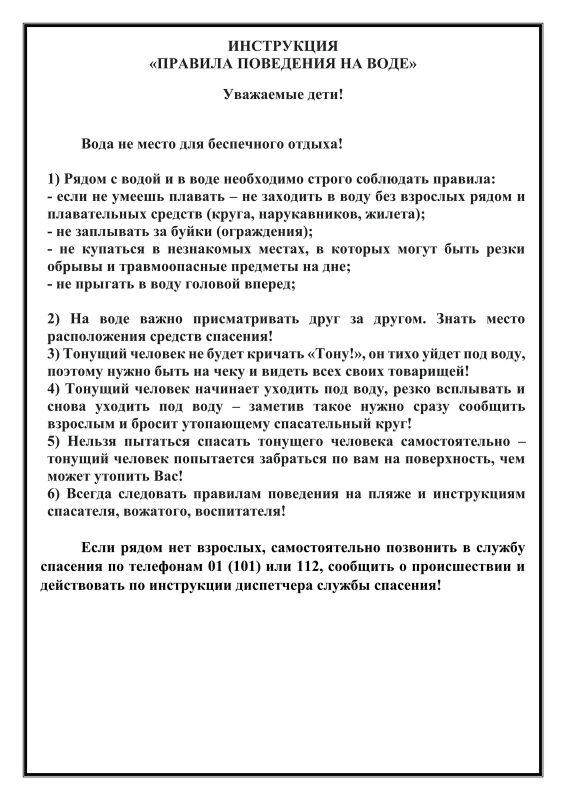 ИНСТРУКЦИЯ
«ПРАВИЛА ПОВЕДЕНИЯ НА ВОДЕ»

Уважаемые дети!

Вода не место для беспечного отдыха!

1) Рядом с водой и в воде необходимо строго соблюдать правила:
- если не умеешь плавать – не заходить в воду без взрослых рядом и плавательных средств (круга, нарукавников, жилета);
- не заплывать за буйки (ограждения);
- не купаться в незнакомых местах, в которых могут быть резки обрывы и травмоопасные предметы на дне;
- не прыгать в воду головой вперед;

2) На воде важно присматривать друг за другом. Знать место расположения средств спасения!
3) Тонущий человек не будет кричать «Тону!», он тихо уйдет под воду, поэтому нужно быть на чеку и видеть всех своих товарищей!
4) Тонущий человек начинает уходить под воду, резко всплывать и снова уходить под воду – заметив такое нужно сразу сообщить взрослым и бросит утопающему спасательный круг!
5) Нельзя пытаться спасать тонущего человека самостоятельно – тонущий человек попытается забраться по вам на поверхность, чем может утопить Вас!
6) Всегда следовать правилам поведения на пляже и инструкциям спасателя, вожатого, воспитателя!

Если рядом нет взрослых, самостоятельно позвонить в службу спасения по телефонам 01 (101) или 112, сообщить о происшествии и действовать по инструкции диспетчера службы спасения!